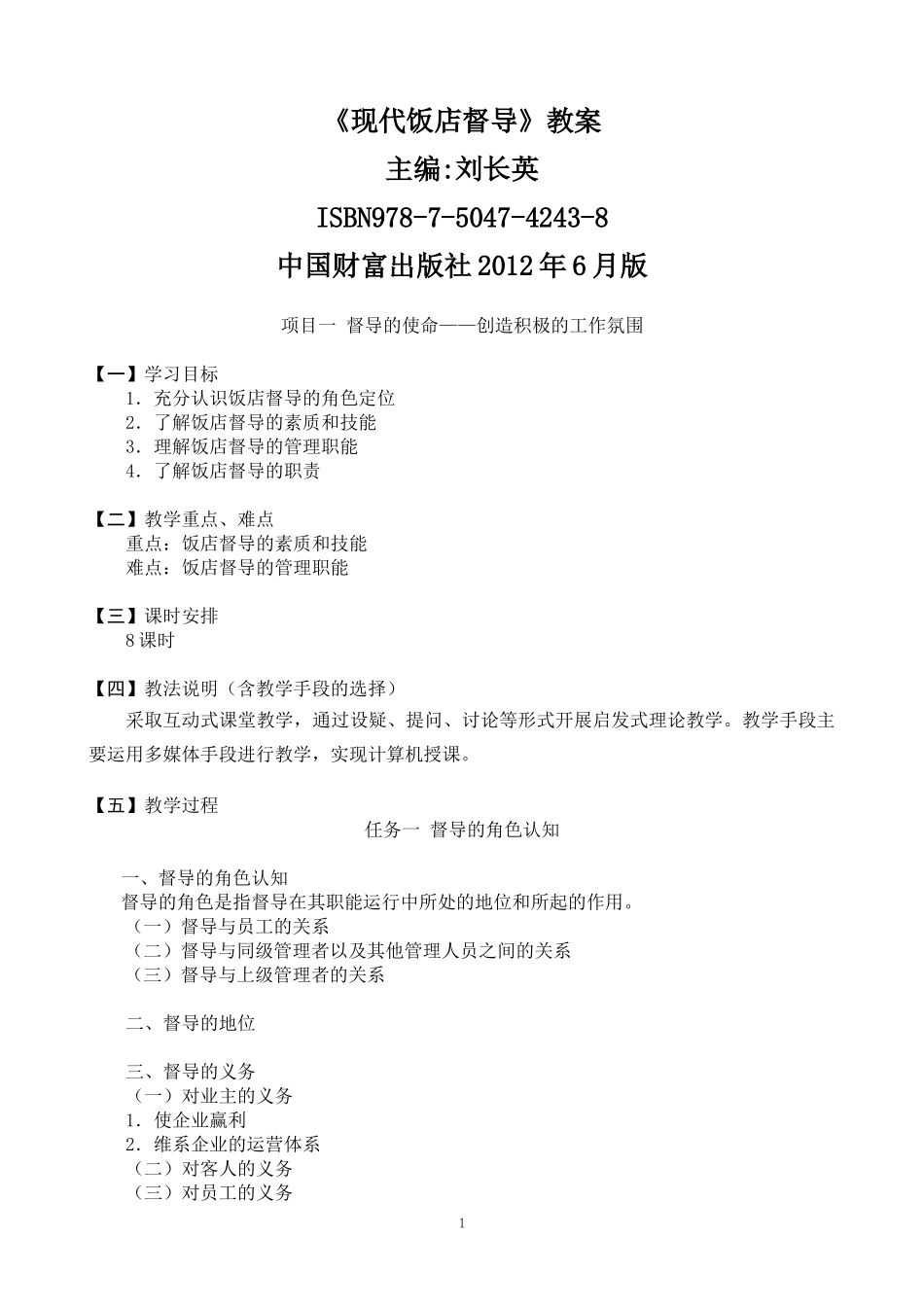 《现代饭店督导》教案

主编:刘长英

ISBN978-7-5047-4243-8

中国财富出版社 2012 年 6 月版

项目一 督导的使命——创造积极的工作氛围

【一】学习目标
1．充分认识饭店督导的角色定位
2．了解饭店督导的素质和技能
3．理解饭店督导的管理职能
4．了解饭店督导的职责

【二】教学重点、难点
重点：饭店督导的素质和技能
难点：饭店督导的管理职能

【三】课时安排
8 课时

【四】教法说明（含教学手段的选择）
采取互动式课堂教学，通过设疑、提问、讨论等形式开展启发式理论教学。教学手段主要运用多媒体手段进行教学，实现计算机授课。

【五】教学过程
任务一 督导的角色认知

一、督导的角色认知
督导的角色是指督导在其职能运行中所处的地位和所起的作用。
（一）督导与员工的关系
（二）督导与同级管理者以及其他管理人员之间的关系
（三）督导与上级管理者的关系

二、督导的地位

三、督导的义务
（一）对业主的义务
1．使企业赢利
2．维系企业的运营体系
（二）对客人的义务
（三）对员工的义务

1